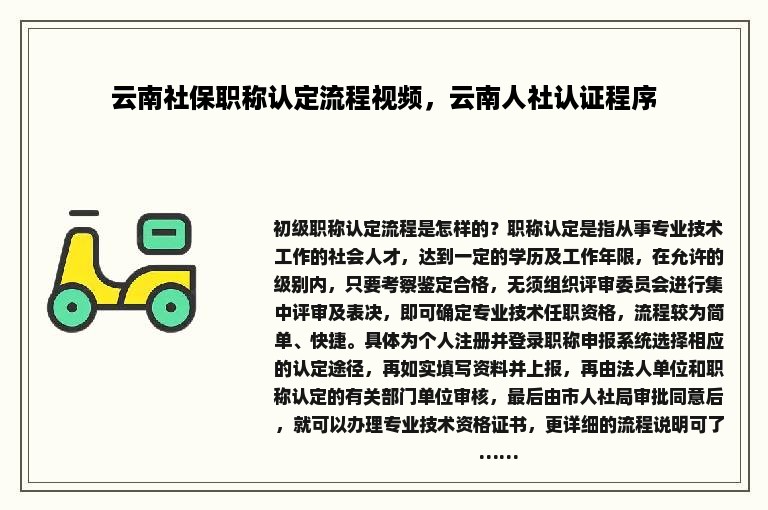 云南社保职称认定流程视频，云南人社认证程序

初级职称认定流程是怎样的？职称认定是指从事专业技术工作的社会人才，达到一定的学历及工作年限，在允许的级别内，只要考察鉴定合格，无须组织评审委员会进行集中评审及表决，即可确定专业技术任职资格，流程较为简单、快捷。具体为个人注册并登录职称申报系统选择相应的认定途径，再如实填写资料并上报，再由法人单位和职称认定的有关部门单位审核，最后由市人社局审批同意后，就可以办理专业技术资格证书，更详细的流程说明可了……